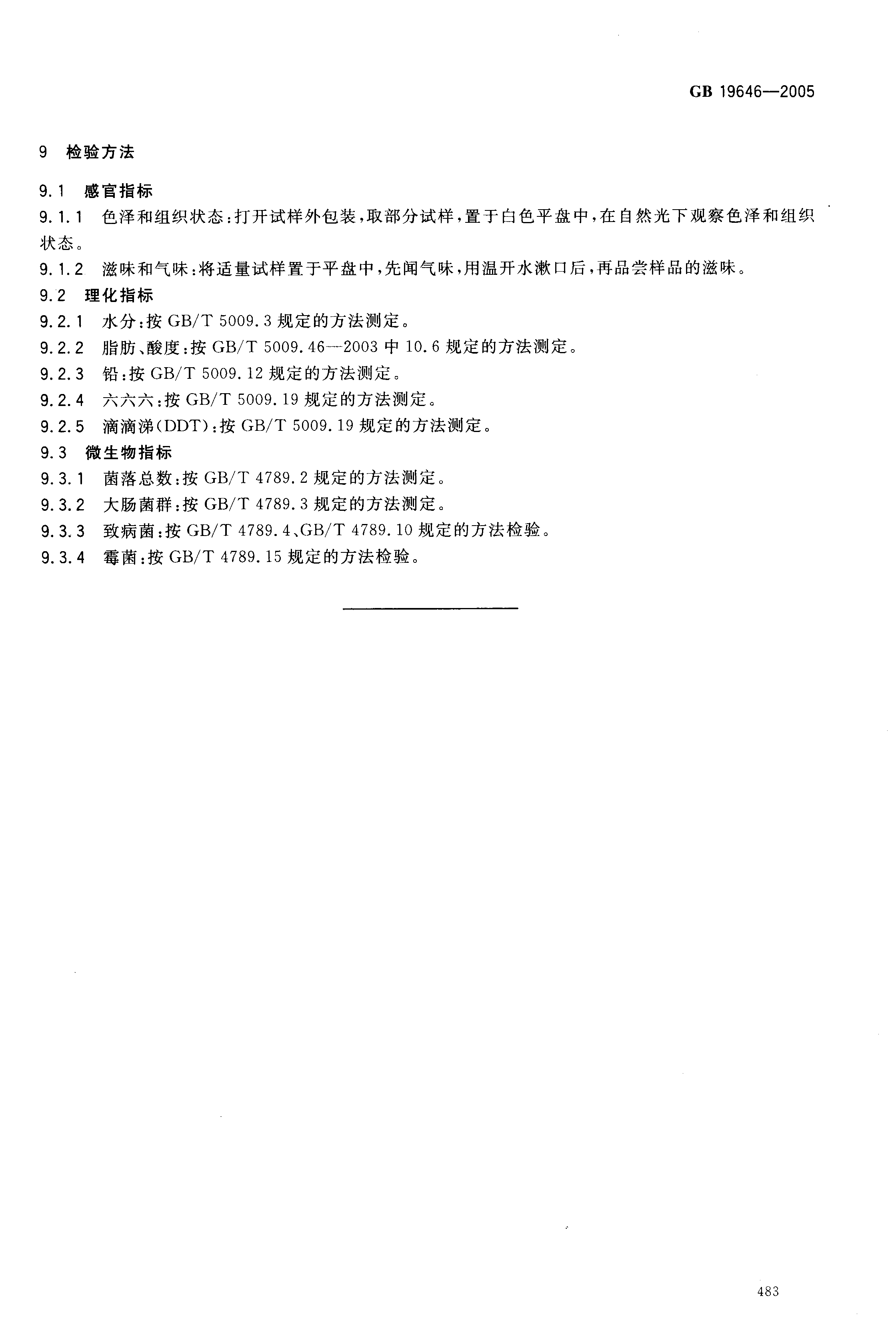 GB 19646—2005

9 检验方法

9.1 感官指标

9.1.1 色泽和组织状态：打开试样外包装，取部分试样，置于白色平盘中，在自然光下观察色泽和组织状态。

9.1.2 滋味和气味：将适量试样置于平盘中，先闻气味，用温开水漱口后，再品尝样品的滋味。

9.2 理化指标

9.2.1 水分：按 GB/T 5009.3 规定的方法测定。

9.2.2 脂肪、酸度：按 GB/T 5009.46—2003 中 10.6 规定的方法测定。

9.2.3 铅：按 GB/T 5009.12 规定的方法测定。

9.2.4 六六六：按 GB/T 5009.19 规定的方法测定。

9.2.5 滴滴涕(DDT)：按 GB/T 5009.19 规定的方法测定。

9.3 微生物指标

9.3.1 菌落总数：按 GB/T 4789.2 规定的方法测定。

9.3.2 大肠菌群：按 GB/T 4789.3 规定的方法测定。

9.3.3 致病菌：按 GB/T 4789.4、GB/T 4789.10 规定的方法检验。

9.3.4 霉菌：按 GB/T 4789.15 规定的方法检验。

483